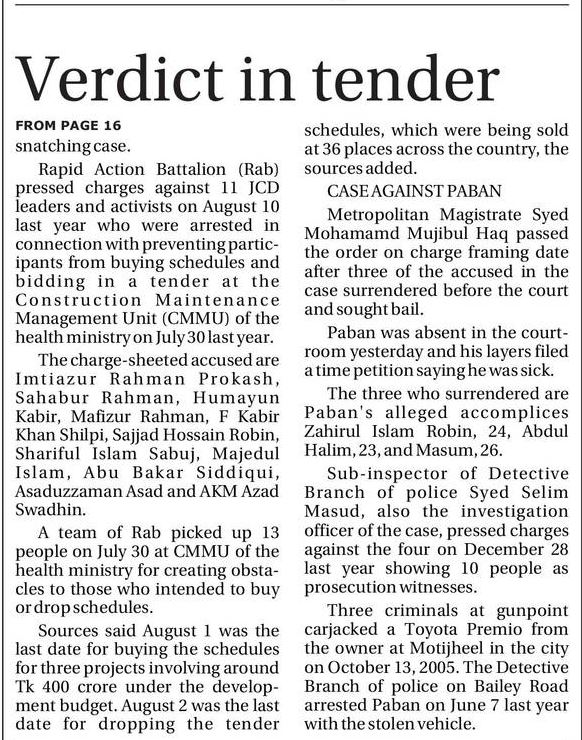 Verdict in tender

FROM PAGE 16
snatching case.

Rapid Action Battalion (Rab) pressed charges against 11 JCD leaders and activists on August 10 last year who were arrested in connection with preventing participants from buying schedules and bidding in a tender at the Construction Maintenance Management Unit (CMMU) of the health ministry on July 30 last year.

The charge-sheeted accused are Imtiazur Rahman Prokash, Sahabur Rahman, Humayun Kabir, Mafizur Rahman, F Kabir Khan Shilpi, Sajjad Hossain Robin, Shariful Islam Sabuj, Majedul Islam, Abu Bakar Siddiqui, Asaduzzaman Asad and AKM Azad Swadhin.

A team of Rab picked up 13 people on July 30 at CMMU of the health ministry for creating obstacles to those who intended to buy or drop schedules.

Sources said August 1 was the last date for buying the schedules for three projects involving around Tk 400 crore under the development budget. August 2 was the last date for dropping the tender schedules, which were being sold at 36 places across the country, the sources added.

CASE AGAINST PABAN

Metropolitan Magistrate Syed Mohamamd Mujibul Haq passed the order on charge framing date after three of the accused in the case surrendered before the court and sought bail.

Paban was absent in the courtroom yesterday and his layers filed a time petition saying he was sick.

The three who surrendered are Paban's alleged accomplices Zahirul Islam Robin, 24, Abdul Halim, 23, and Masum, 26.

Sub-inspector of Detective Branch of police Syed Selim Masud, also the investigation officer of the case, pressed charges against the four on December 28 last year showing 10 people as prosecution witnesses.

Three criminals at gunpoint carjacked a Toyota Premio from the owner at Motijheel in the city on October 13, 2005. The Detective Branch of police on Bailey Road arrested Paban on June 7 last year with the stolen vehicle.